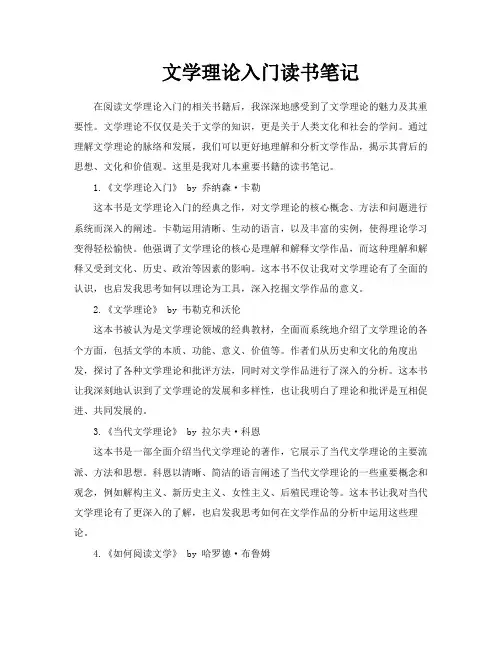 文学理论入门读书笔记

在阅读文学理论入门的相关书籍后，我深深地感受到了文学理论的魅力及其重要性。文学理论不仅仅是关于文学的知识，更是关于人类文化和社会的学问。通过理解文学理论的脉络和发展，我们可以更好地理解和分析文学作品，揭示其背后的思想、文化和价值观。这里是我对几本重要书籍的读书笔记。

1.《文学理论入门》 by 乔纳森·卡勒

这本书是文学理论入门的经典之作，对文学理论的核心概念、方法和问题进行系统而深入的阐述。卡勒运用清晰、生动的语言，以及丰富的实例，使得理论学习变得轻松愉快。他强调了文学理论的核心是理解和解释文学作品，而这种理解和解释又受到文化、历史、政治等因素的影响。这本书不仅让我对文学理论有了全面的认识，也启发我思考如何以理论为工具，深入挖掘文学作品的意义。

2.《文学理论》 by 韦勒克和沃伦

这本书被认为是文学理论领域的经典教材，全面而系统地介绍了文学理论的各个方面，包括文学的本质、功能、意义、价值等。作者们从历史和文化的角度出发，探讨了各种文学理论和批评方法，同时对文学作品进行了深入的分析。这本书让我深刻地认识到了文学理论的发展和多样性，也让我明白了理论和批评是互相促进、共同发展的。

3.《当代文学理论》 by 拉尔夫·科恩

这本书是一部全面介绍当代文学理论的著作，它展示了当代文学理论的主要流派、方法和思想。科恩以清晰、简洁的语言阐述了当代文学理论的一些重要概念和观念，例如解构主义、新历史主义、女性主义、后殖民理论等。这本书让我对当代文学理论有了更深入的了解，也启发我思考如何在文学作品的分析中运用这些理论。

4.《如何阅读文学》 by 哈罗德·布鲁姆